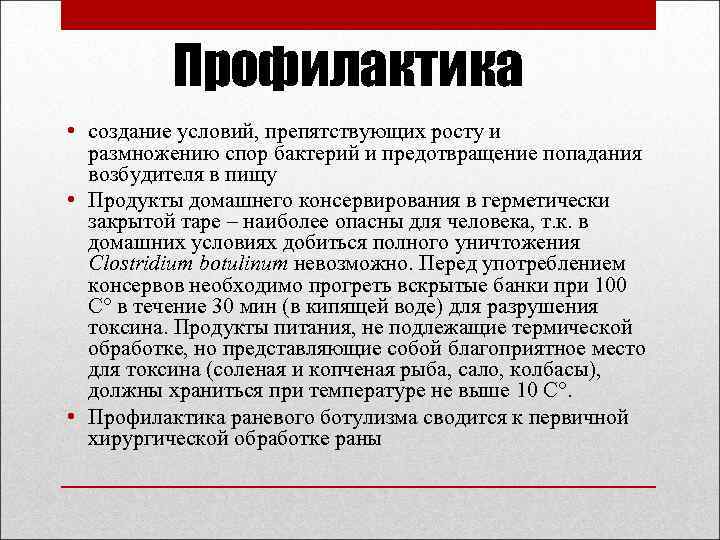 Профилактика

• создание условий, препятствующих росту и размножению спор бактерий и предотвращение попадания возбудителя в пищу

• Продукты домашнего консервирования в герметически закрытой таре – наиболее опасны для человека, т.к. в домашних условиях добиться полного уничтожения Clostridium botulinum невозможно. Перед употреблением консервов необходимо прогреть вскрытые банки при 100 С° в течение 30 мин (в кипящей воде) для разрушения токсина. Продукты питания, не подлежащие термической обработке, но представляющие собой благоприятное место для токсина (соленая и копченая рыба, сало, колбасы), должны храниться при температуре не выше 10 С°.

• Профилактика раневого ботулизма сводится к первичной хирургической обработке раны